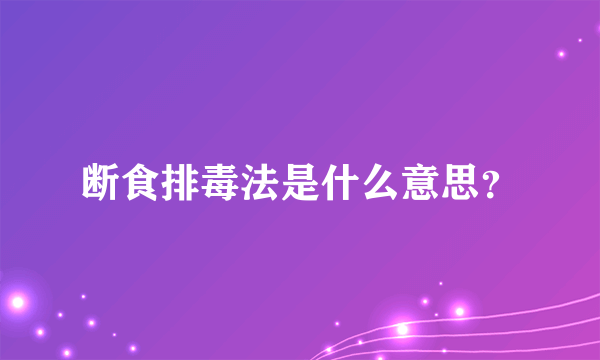 断食排毒法是什么意思？